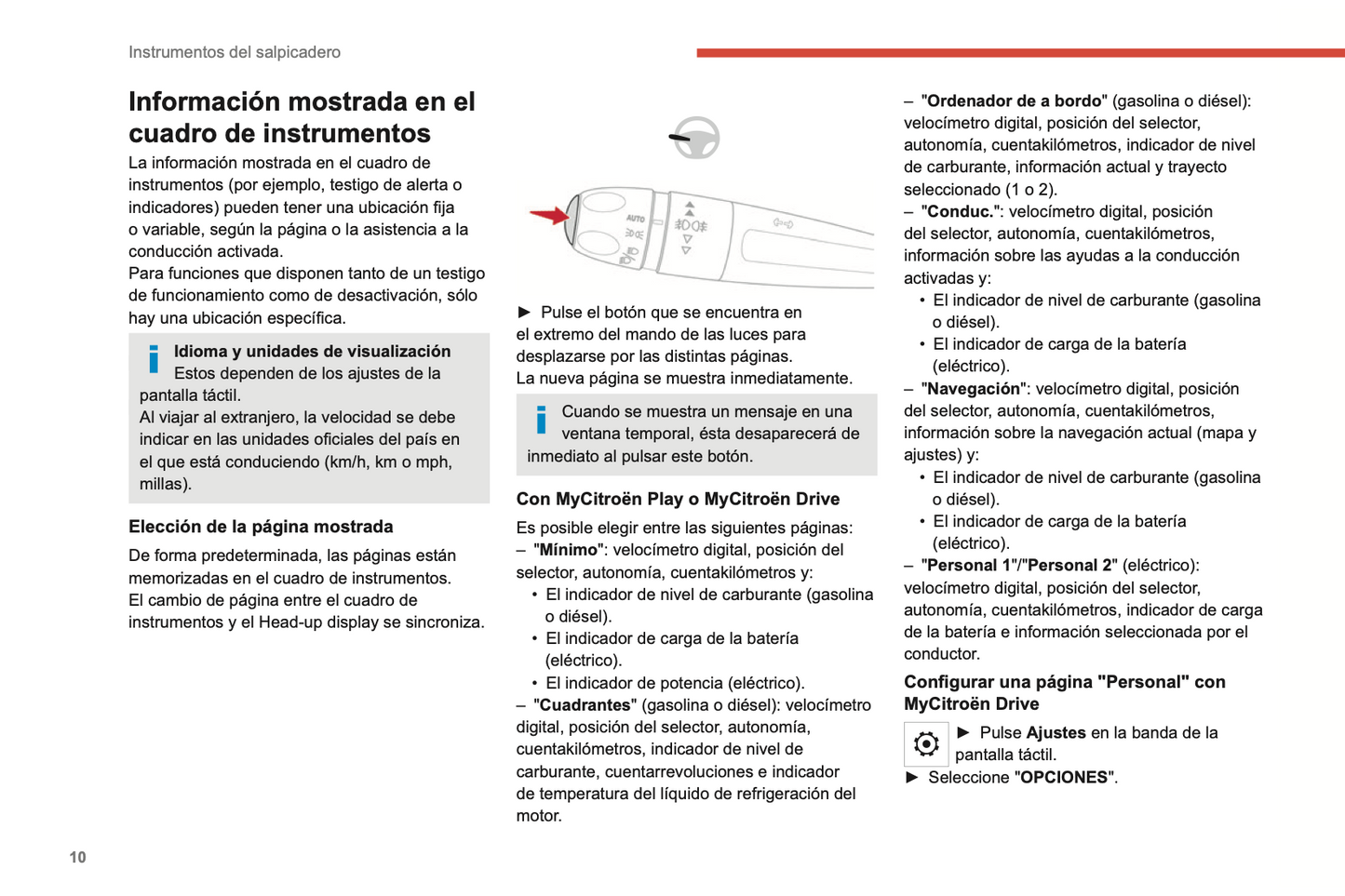 Instrumentos del salpicadero

Información mostrada en el cuadro de instrumentos

La información mostrada en el cuadro de instrumentos (por ejemplo, testigo de alerta o indicadores) pueden tener una ubicación fija o variable, según la página o la asistencia a la conducción activada.
Para funciones que disponen tanto de un testigo de funcionamiento como de desactivación, sólo hay una ubicación específica.

Idioma y unidades de visualización
Estos dependen de los ajustes de la pantalla táctil.
Al viajar al extranjero, la velocidad se debe indicar en las unidades oficiales del país en el que está conduciendo (km/h, km o mph, millas).

Elección de la página mostrada

De forma predeterminada, las páginas están memorizadas en el cuadro de instrumentos.
El cambio de página entre el cuadro de instrumentos y el Head-up display se sincroniza.

AUTO

► Pulse el botón que se encuentra en el extremo del mando de las luces para desplazarse por las distintas páginas.
La nueva página se muestra inmediatamente.

Cuando se muestra un mensaje en una ventana temporal, ésta desaparecerá de inmediato al pulsar este botón.

Con MyCitroën Play o MyCitroën Drive

Es posible elegir entre las siguientes páginas:
– "Mínimo": velocímetro digital, posición del selector, autonomía, cuentakilómetros y:
• El indicador de nivel de carburante (gasolina o diésel).
• El indicador de carga de la batería (eléctrico).
• El indicador de potencia (eléctrico).
– "Cuadrantes" (gasolina o diésel): velocímetro digital, posición del selector, autonomía, cuentakilómetros, indicador de nivel de carburante, cuentarrevoluciones e indicador de temperatura del líquido de refrigeración del motor.

– "Ordenador de a bordo" (gasolina o diésel): velocímetro digital, posición del selector, autonomía, cuentakilómetros, indicador de nivel de carburante, información actual y trayecto seleccionado (1 o 2).
– "Conduc.": velocímetro digital, posición del selector, autonomía, cuentakilómetros, información sobre las ayudas a la conducción activadas y:
• El indicador de nivel de carburante (gasolina o diésel).
• El indicador de carga de la batería (eléctrico).
– "Navegación": velocímetro digital, posición del selector, autonomía, cuentakilómetros, información sobre la navegación actual (mapa y ajustes) y:
• El indicador de nivel de carburante (gasolina o diésel).
• El indicador de carga de la batería (eléctrico).
– "Personal 1"/"Personal 2" (eléctrico): velocímetro digital, posición del selector, autonomía, cuentakilómetros, indicador de carga de la batería e información seleccionada por el conductor.

Configurar una página "Personal" con MyCitroën Drive

► Pulse Ajustes en la banda de la pantalla táctil.
► Seleccione "OPCIONES".

10